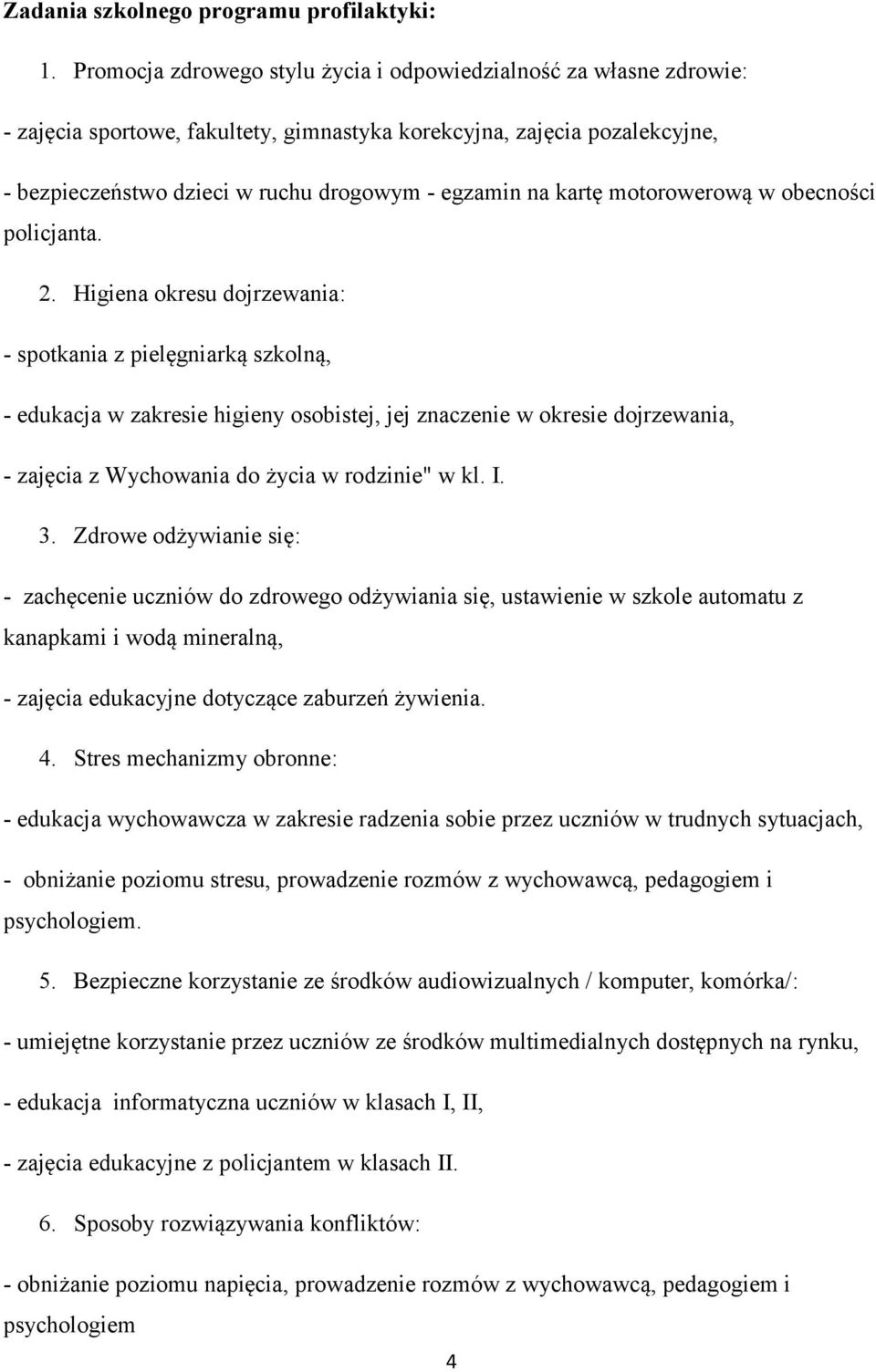 Zadania szkolnego programu profilaktyki:

1. Promocja zdrowego stylu życia i odpowiedzialność za własne zdrowie:

- zajęcia sportowe, fakultety, gimnastyka korekcyjna, zajęcia pozalekcyjne,

- bezpieczeństwo dzieci w ruchu drogowym - egzamin na kartę motorowerową w obecności policjanta.

2. Higiena okresu dojrzewania:

- spotkania z pielęgniarką szkolną,

- edukacja w zakresie higieny osobistej, jej znaczenie w okresie dojrzewania,

- zajęcia z Wychowania do życia w rodzinie" w kl. I.

3. Zdrowe odżywianie się:

- zachęcenie uczniów do zdrowego odżywiania się, ustawienie w szkole automatu z kanapkami i wodą mineralną,

- zajęcia edukacyjne dotyczące zaburzeń żywienia.

4. Stres mechanizmy obronne:

- edukacja wychowawcza w zakresie radzenia sobie przez uczniów w trudnych sytuacjach,

- obniżanie poziomu stresu, prowadzenie rozmów z wychowawcą, pedagogiem i psychologiem.

5. Bezpieczne korzystanie ze środków audiowizualnych / komputer, komórka/:

- umiejętne korzystanie przez uczniów ze środków multimedialnych dostępnych na rynku,

- edukacja informatyczna uczniów w klasach I, II,

- zajęcia edukacyjne z policjantem w klasach II.

6. Sposoby rozwiązywania konfliktów:

- obniżanie poziomu napięcia, prowadzenie rozmów z wychowawcą, pedagogiem i psychologiem

4